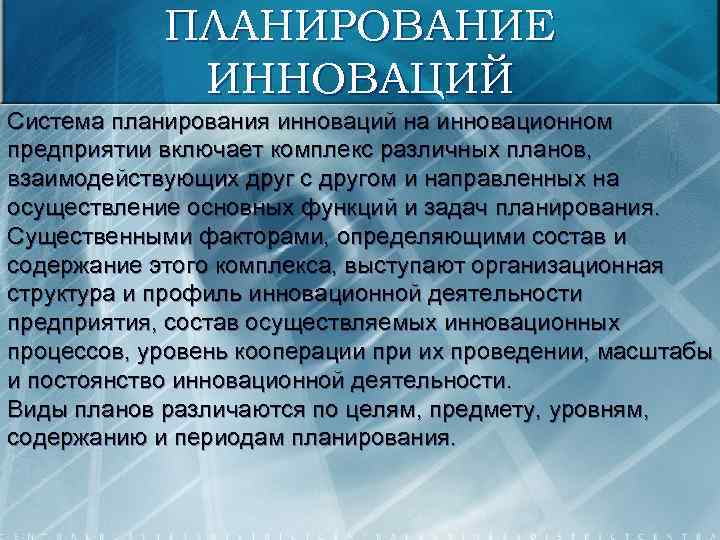 ПЛАНИРОВАНИЕ ИННОВАЦИЙ

Система планирования инноваций на инновационном предприятии включает комплекс различных планов, взаимодействующих друг с другом и направленных на осуществление основных функций и задач планирования. Существенными факторами, определяющими состав и содержание этого комплекса, выступают организационная структура и профиль инновационной деятельности предприятия, состав осуществляемых инновационных процессов, уровень кооперации при их проведении, масштабы и постоянство инновационной деятельности.
Виды планов различаются по целям, предмету, уровням, содержанию и периодам планирования.